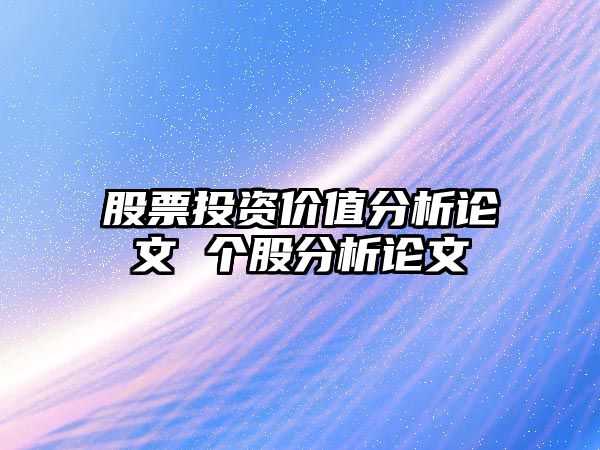 股票投资价值分析论文 个股分析论文